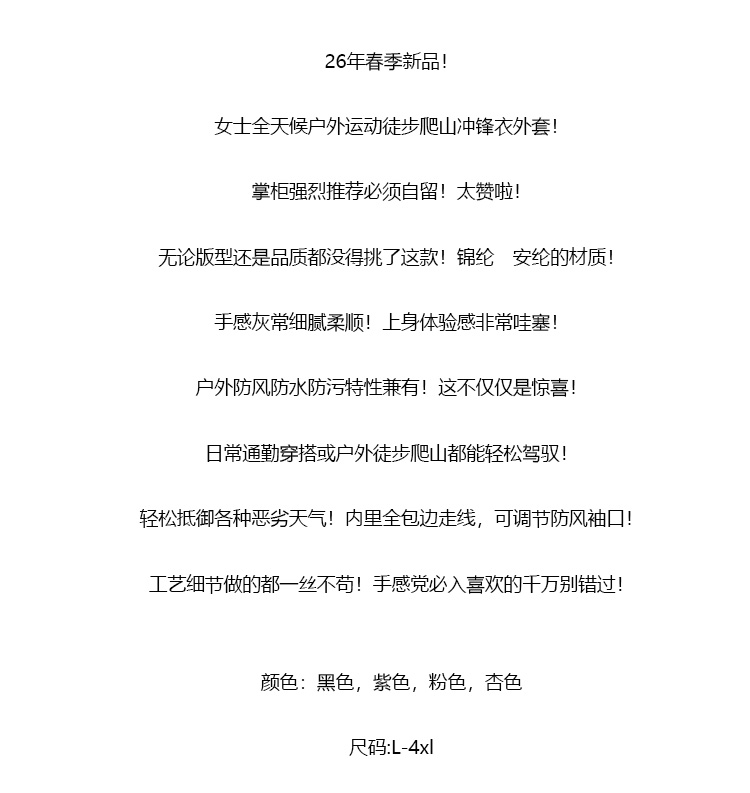 26年春季新品!

女士全天候户外运动徒步爬山冲锋衣外套!

掌柜强烈推荐必须自留!太赞啦!

无论版型还是品质都没得挑了这款!锦纶　安纶的材质!

手感灰常细腻柔顺!上身体验感非常哇塞!

户外防风防水防污特性兼有!这不仅仅是惊喜!

日常通勤穿搭或户外徒步爬山都能轻松驾驭!

轻松抵御各种恶劣天气!内里全包边走线，可调节防风袖口!

工艺细节做的都一丝不苟!手感党必入喜欢的千万别错过!

颜色:黑色，紫色，粉色，杏色

尺码:L-4xl